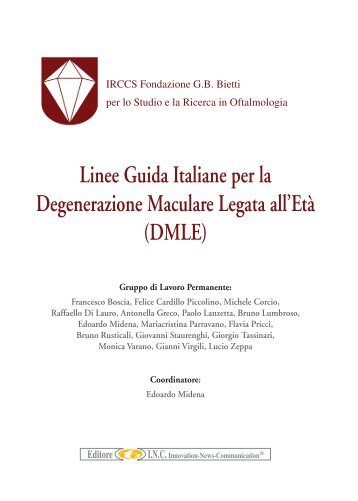 IRCCS Fondazione G.B. Bietti
per lo Studio e la Ricerca in Oftalmologia

Linee Guida Italiane per la Degenerazione Maculare Legata all'Età (DMLE)

Gruppo di Lavoro Permanente:
Francesco Boscia, Felice Cardillo Piccolino, Michele Corcio, Raffaello Di Lauro, Antonella Greco, Paolo Lanzetta, Bruno Lumbroso, Edoardo Midena, Mariacristina Parravano, Flavia Pricci, Bruno Rusticali, Giovanni Staurenghi, Giorgio Tassinari, Monica Varano, Gianni Virgili, Lucio Zeppa

Coordinatore:
Edoardo Midena

Editore I.N.C. Innovation-News-Communication®